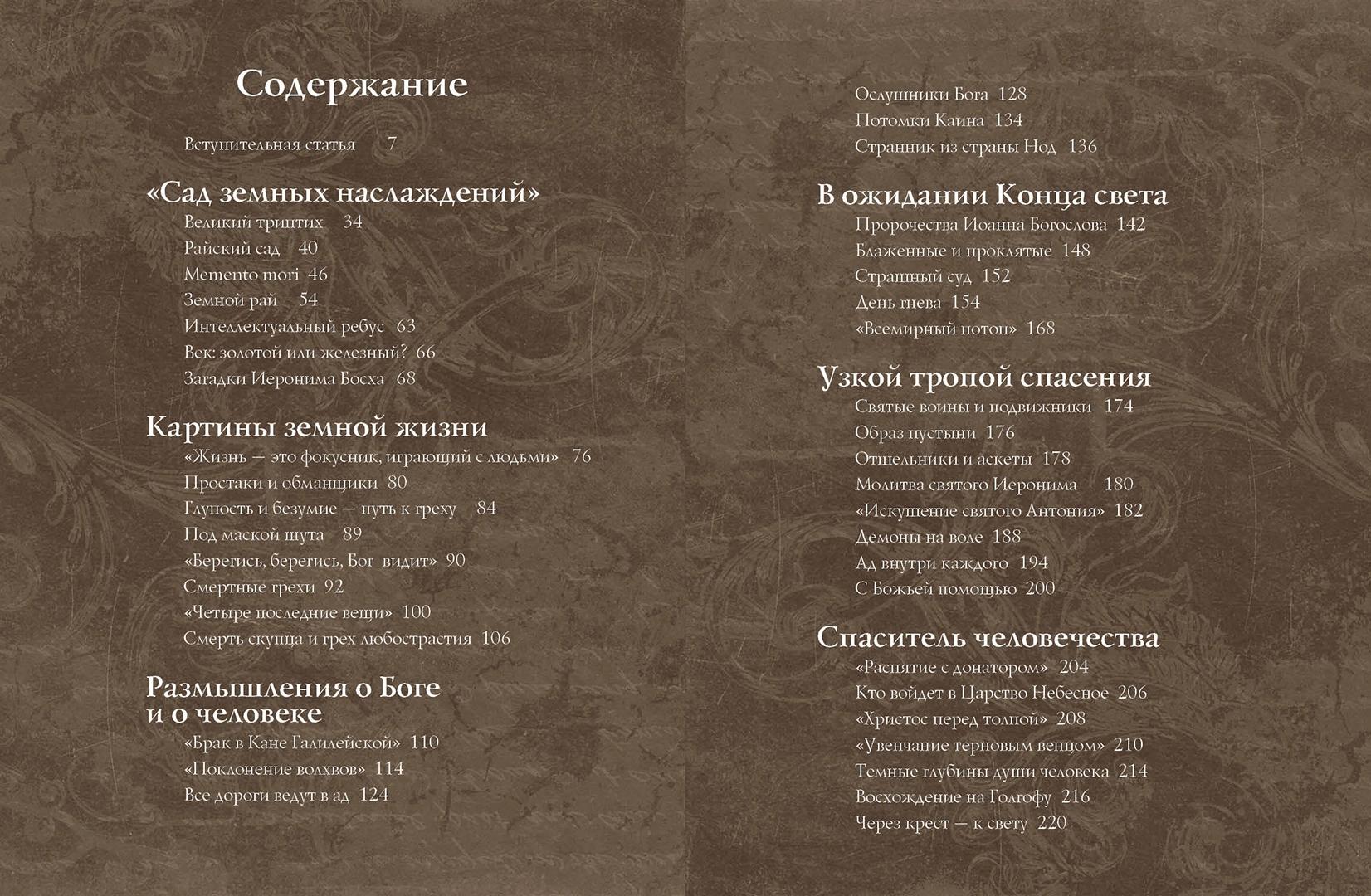 Содержание

Вступительная статья 7

«Сад земных наслаждений»
Великий триптих 34
Райский сад 40
Memento mori 46
Земной рай 54
Интеллектуальный ребус 63
Век: золотой или железный? 66
Загадки Иеронима Босха 68

Картины земной жизни
«Жизнь — это фокусник, играющий с людьми» 76
Простаки и обманщики 80
Глупость и безумие — путь к греху 84
Под маской шута 89
«Берегись, берегись, Бог видит» 90
Смертные грехи 92
«Четыре последние вещи» 100
Смерть скупца и грех любострастия 106

Размышления о Боге и о человеке
«Брак в Кане Галилейской» 110
«Поклонение волхвов» 114
Все дороги ведут в ад 124

Ослушники Бога 128
Потомки Каина 134
Странник из страны Нод 136

В ожидании Конца света
Пророчества Иоанна Богослова 142
Блаженные и проклятые 148
Страшный суд 152
День гнева 154
«Всемирный потоп» 168

Узкой тропой спасения
Святые воины и подвижники 174
Образ пустыни 176
Отшельники и аскеты 178
Молитва святого Иеронима 180
«Искушение святого Антония» 182
Демоны на воле 188
Ад внутри каждого 194
С Божьей помощью 200

Спаситель человечества
«Распятие с донатором» 204
Кто войдет в Царство Небесное 206
«Христос перед толпой» 208
«Увенчание терновым венцом» 210
Темные глубины души человека 214
Восхождение на Голгофу 216
Через крест — к свету 220